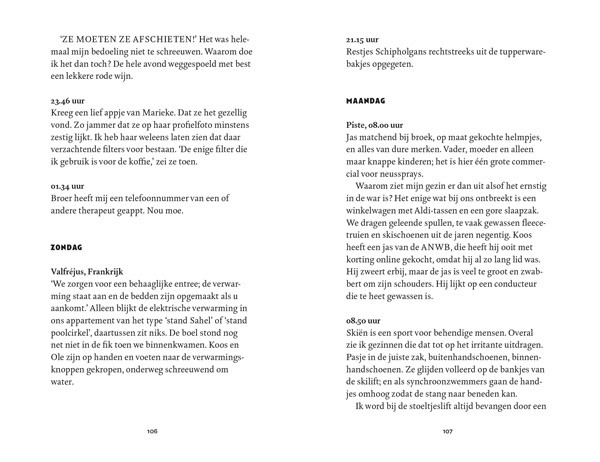 'ZE MOETEN ZE AFSCHIETEN!' Het was helemaal mijn bedoeling niet te schreeuwen. Waarom doe ik het dan toch? De hele avond weggespoeld met best een lekkere rode wijn.

23.46 uur
Kreeg een lief appje van Marieke. Dat ze het gezellig vond. Zo jammer dat ze op haar profielfoto minstens zestig lijkt. Ik heb haar weleens laten zien dat daar verzachtende filters voor bestaan. 'De enige filter die ik gebruik is voor de koffie,' zei ze toen.

01.34 uur
Broer heeft mij een telefoonnummer van een of andere therapeut geappt. Nou moe.

ZONDAG

Valfréjus, Frankrijk
'We zorgen voor een behaaglijke entree; de verwarming staat aan en de bedden zijn opgemaakt als u aankomt.' Alleen blijkt de elektrische verwarming in ons appartement van het type 'stand Sahel' of 'stand poolcirkel', daartussen zit niks. De boel stond nog net niet in de fik toen we binnenkwamen. Koos en Ole zijn op handen en voeten naar de verwarmingsknoppen gekropen, onderweg schreeuwend om water.

106

21.15 uur
Restjes Schipholgans rechtstreeks uit de tupperwarebakjes opgegeten.

MAANDAG

Piste, 08.00 uur
Jas matchend bij broek, op maat gekochte helmpjes, en alles van dure merken. Vader, moeder en alleen maar knappe kinderen; het is hier één grote commercial voor neussprays.

Waarom ziet mijn gezin er dan uit alsof het ernstig in de war is? Het enige wat bij ons ontbreekt is een winkelwagen met Aldi-tassen en een gore slaapzak. We dragen geleende spullen, te vaak gewassen fleecetruien en skischoenen uit de jaren negentig. Koos heeft een jas van de ANWB, die heeft hij ooit met korting online gekocht, omdat hij al zo lang lid was. Hij zweert erbij, maar de jas is veel te groot en zwabbert om zijn schouders. Hij lijkt op een conducteur die te heet gewassen is.

08.50 uur
Skiën is een sport voor behendige mensen. Overal zie ik gezinnen die dat tot op het irritante uitdragen. Pasje in de juiste zak, buitenhandschoenen, binnenhandschoenen. Ze glijden volleerd op de bankjes van de skilift; en als synchroonzwemmers gaan de handjes omhoog zodat de stang naar beneden kan.

Ik word bij de stoeltjeslift altijd bevangen door een

107